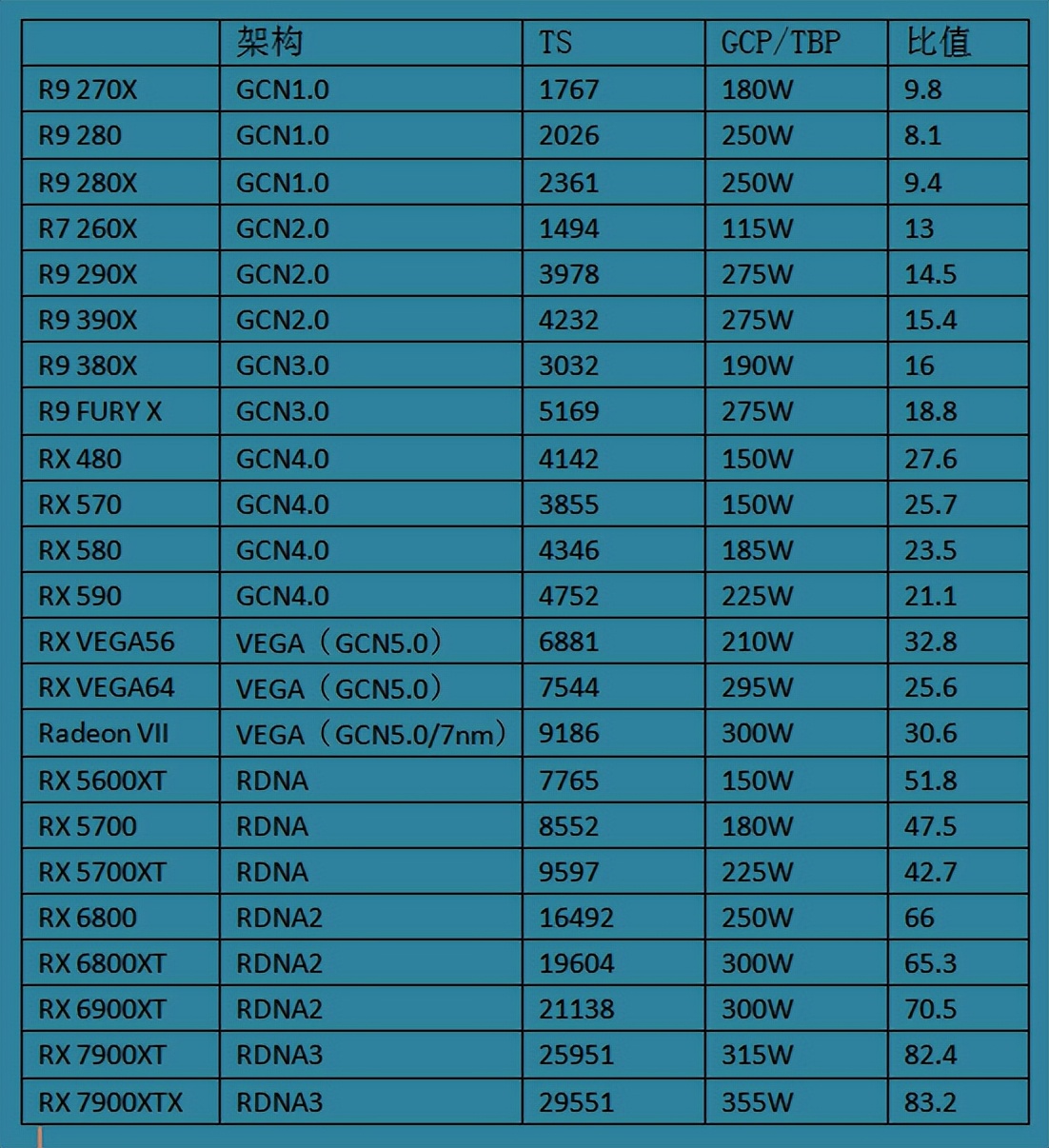 | | 架构 | TS | GCP/TBP | 比值 |
|---|---|---|---|---|
| R9 270X | GCN1.0 | 1767 | 180W | 9.8 |
| R9 280 | GCN1.0 | 2026 | 250W | 8.1 |
| R9 280X | GCN1.0 | 2361 | 250W | 9.4 |
| R7 260X | GCN2.0 | 1494 | 115W | 13 |
| R9 290X | GCN2.0 | 3978 | 275W | 14.5 |
| R9 390X | GCN2.0 | 4232 | 275W | 15.4 |
| R9 380X | GCN3.0 | 3032 | 190W | 16 |
| R9 FURY X | GCN3.0 | 5169 | 275W | 18.8 |
| RX 480 | GCN4.0 | 4142 | 150W | 27.6 |
| RX 570 | GCN4.0 | 3855 | 150W | 25.7 |
| RX 580 | GCN4.0 | 4346 | 185W | 23.5 |
| RX 590 | GCN4.0 | 4752 | 225W | 21.1 |
| RX VEGA56 | VEGA（GCN5.0） | 6881 | 210W | 32.8 |
| RX VEGA64 | VEGA（GCN5.0） | 7544 | 295W | 25.6 |
| Radeon VII | VEGA（GCN5.0/7nm） | 9186 | 300W | 30.6 |
| RX 5600XT | RDNA | 7765 | 150W | 51.8 |
| RX 5700 | RDNA | 8552 | 180W | 47.5 |
| RX 5700XT | RDNA | 9597 | 225W | 42.7 |
| RX 6800 | RDNA2 | 16492 | 250W | 66 |
| RX 6800XT | RDNA2 | 19604 | 300W | 65.3 |
| RX 6900XT | RDNA2 | 21138 | 300W | 70.5 |
| RX 7900XT | RDNA3 | 25951 | 315W | 82.4 |
| RX 7900XTX | RDNA3 | 29551 | 355W | 83.2 |